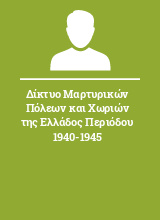 Δίκτυο Μαρτυρικών Πόλεων και Χωριών της Ελλάδος Περιόδου 1940-1945